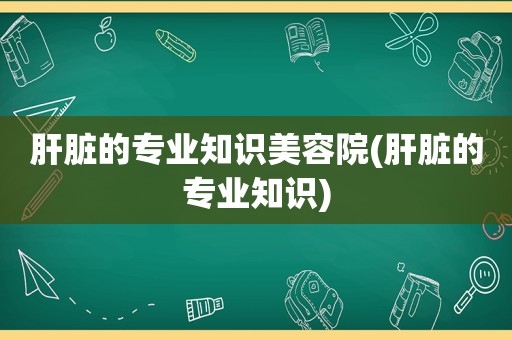 肝脏的专业知识美容院(肝脏的专业知识)